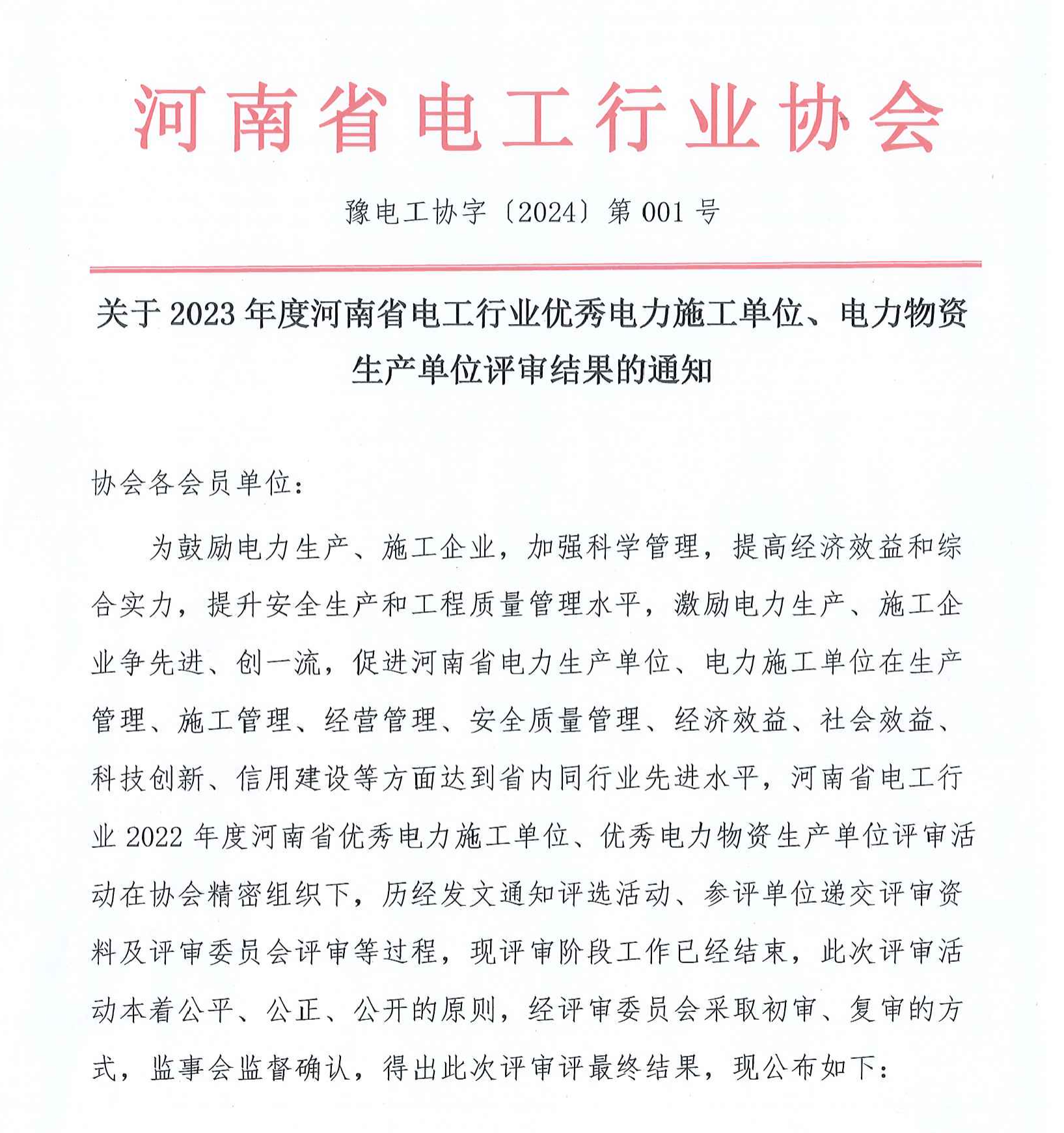 河南省电工行业协会

豫电工协字〔2024〕第 001 号

关于 2023 年度河南省电工行业优秀电力施工单位、电力物资生产单位评审结果的通知

协会各会员单位：

为鼓励电力生产、施工企业，加强科学管理，提高经济效益和综合实力，提升安全生产和工程质量管理水平，激励电力生产、施工企业争先进、创一流，促进河南省电力生产单位、电力施工单位在生产管理、施工管理、经营管理、安全质量管理、经济效益、社会效益、科技创新、信用建设等方面达到省内同行业先进水平，河南省电工行业 2022 年度河南省优秀电力施工单位、优秀电力物资生产单位评审活动在协会精密组织下，历经发文通知评选活动、参评单位递交评审资料及评审委员会评审等过程，现评审阶段工作已经结束，此次评审活动本着公平、公正、公开的原则，经评审委员会采取初审、复审的方式，监事会监督确认，得出此次评审评最终结果，现公布如下：